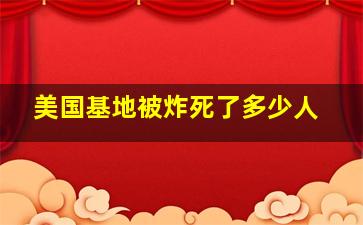 美国基地被炸死了多少人